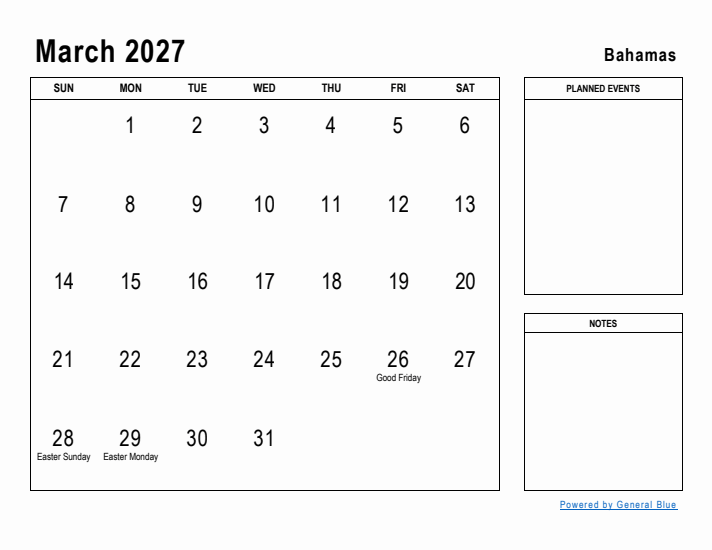 March 2027

Bahamas

| SUN | MON | TUE | WED | THU | FRI | SAT |
|---|---|---|---|---|---|---|
| | 1 | 2 | 3 | 4 | 5 | 6 |
| 7 | 8 | 9 | 10 | 11 | 12 | 13 |
| 14 | 15 | 16 | 17 | 18 | 19 | 20 |
| 21 | 22 | 23 | 24 | 25 | 26 Good Friday | 27 |
| 28 Easter Sunday | 29 Easter Monday | 30 | 31 | | | |

PLANNED EVENTS

NOTES

Powered by General Blue